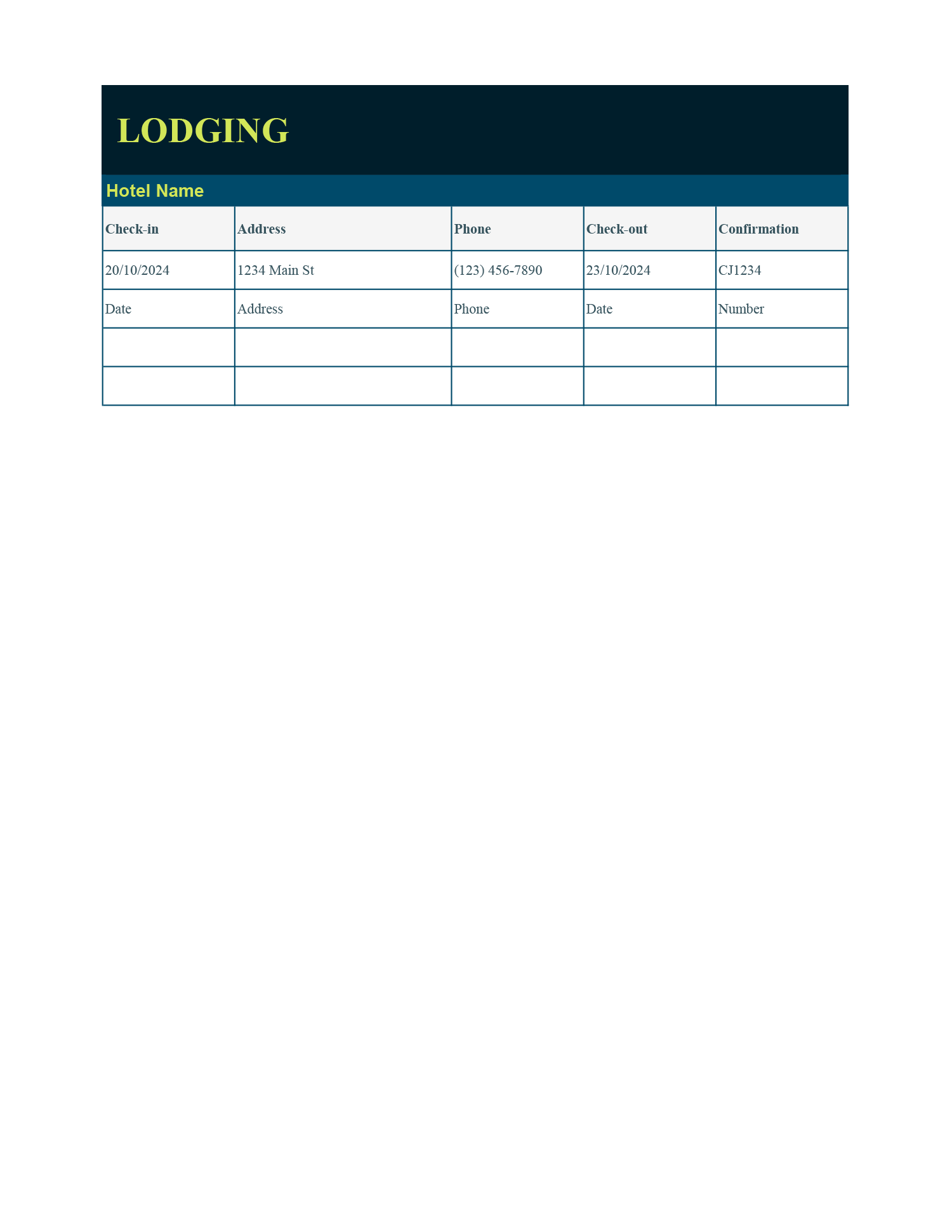 LODGING

Hotel Name

| Check-in | Address | Phone | Check-out | Confirmation |
|---|---|---|---|---|
| 20/10/2024 | 1234 Main St | (123) 456-7890 | 23/10/2024 | CJ1234 |
| Date | Address | Phone | Date | Number |
| | | | | |
| | | | | |